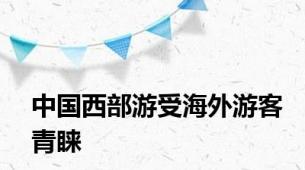 中国西部游受海外游客青睐